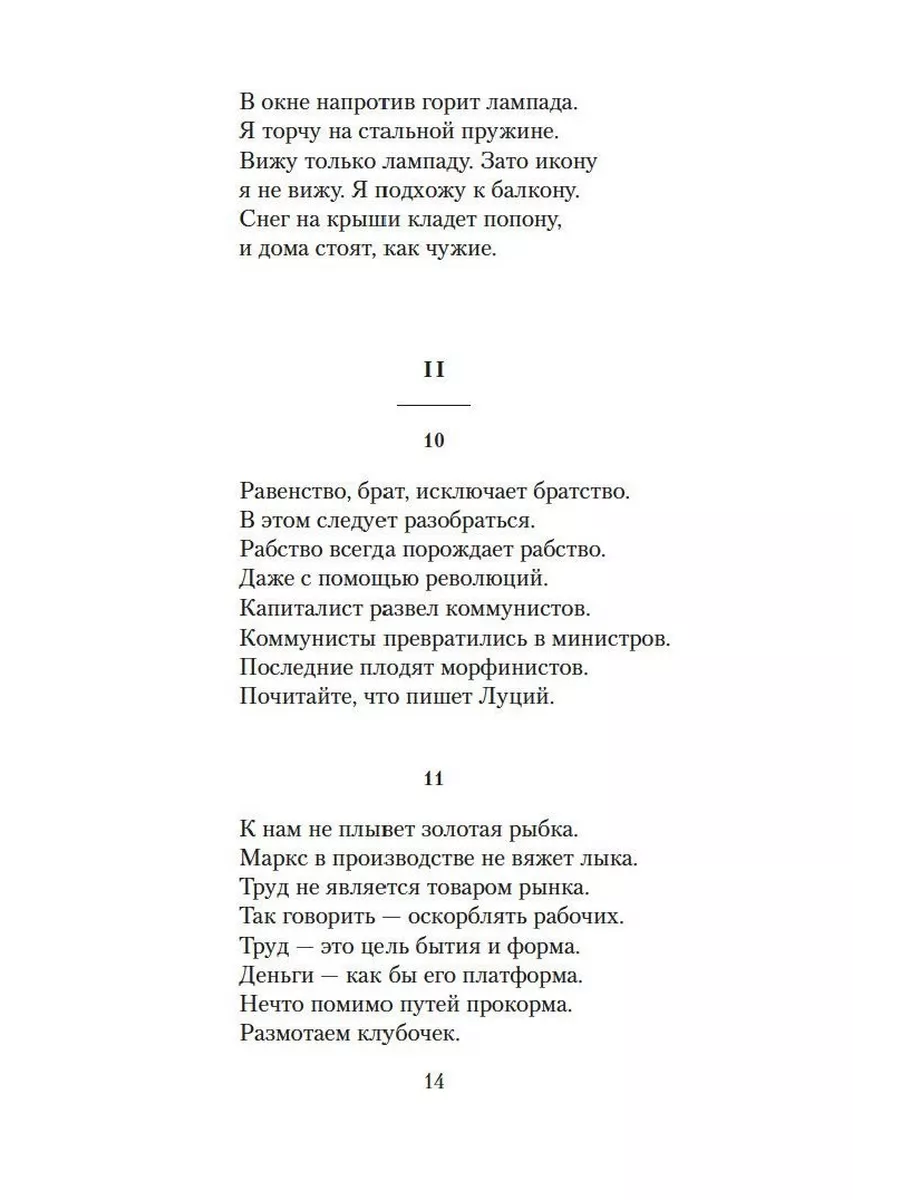 В окне напротив горит лампада.
Я торчу на стальной пружине.
Вижу только лампаду. Зато икону
я не вижу. Я подхожу к балкону.
Снег на крыши кладет попону,
и дома стоят, как чужие.

II

10

Равенство, брат, исключает братство.
В этом следует разобраться.
Рабство всегда порождает рабство.
Даже с помощью революций.
Капиталист развел коммунистов.
Коммунисты превратились в министров.
Последние плодят морфинистов.
Почитайте, что пишет Луций.

11

К нам не плывет золотая рыбка.
Маркс в производстве не вяжет лыка.
Труд не является товаром рынка.
Так говорить — оскорблять рабочих.
Труд — это цель бытия и форма.
Деньги — как бы его платформа.
Нечто помимо путей прокорма.
Размотаем клубочек.

14